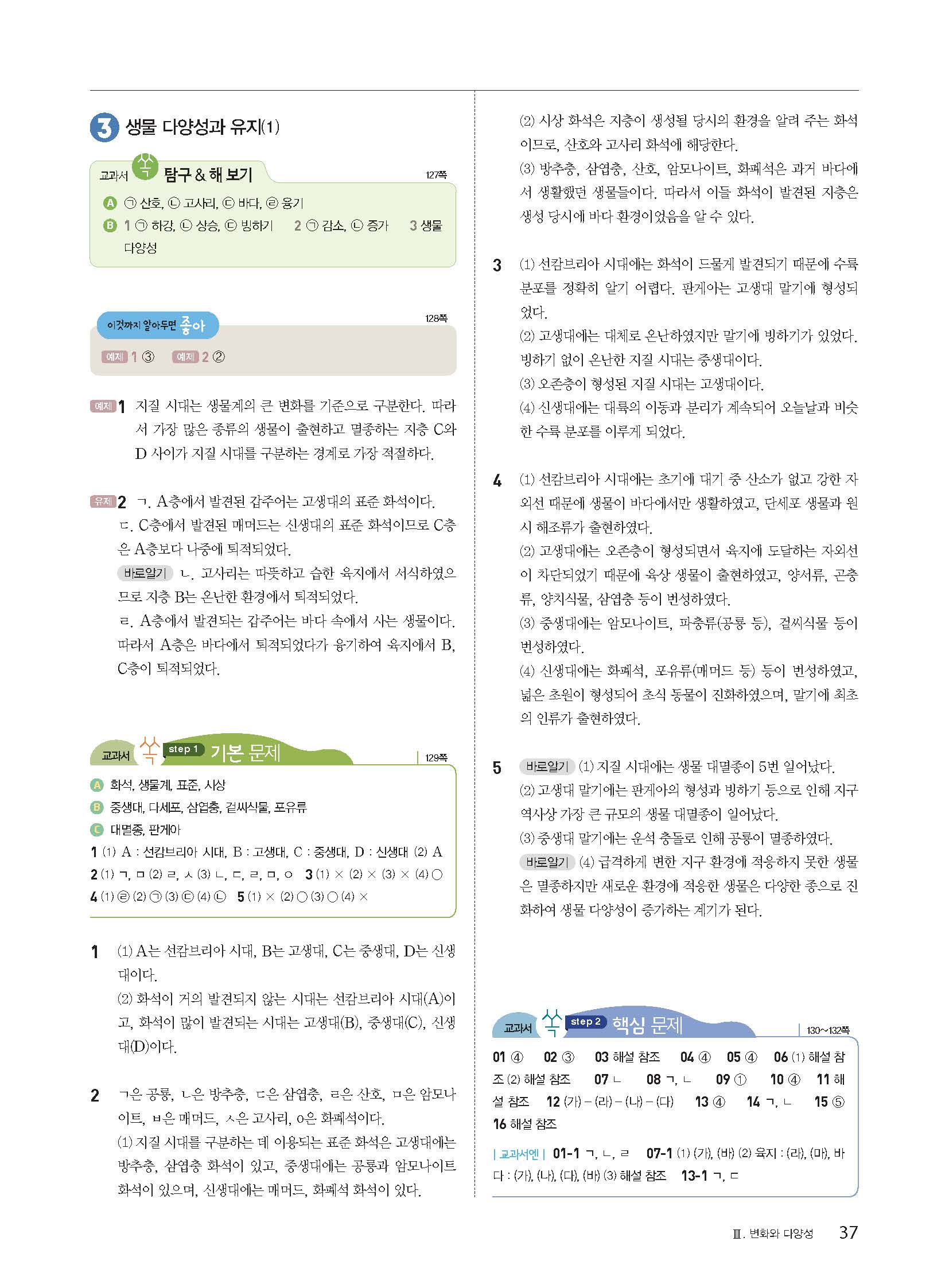 3 생물 다양성과 유지(1)

교과서 쏙 탐구 & 해 보기 127쪽

A ㉠ 산호, ㉡ 고사리, ㉢ 바다, ㉣ 융기
B 1 ㉠ 하강, ㉡ 상승, ㉢ 빙하기 2 ㉠ 감소, ㉡ 증가 3 생물 다양성

이것까지 알아두면 좋아 128쪽

예제 1 ③ 예제 2 ②

예제 1 지질 시대는 생물계의 큰 변화를 기준으로 구분한다. 따라서 가장 많은 종류의 생물이 출현하고 멸종하는 지층 C와 D 사이가 지질 시대를 구분하는 경계로 가장 적절하다.

유제 2 ㄱ. A층에서 발견된 갑주어는 고생대의 표준 화석이다.
ㄷ. C층에서 발견된 매머드는 신생대의 표준 화석이므로 C층은 A층보다 나중에 퇴적되었다.
바로알기 ㄴ. 고사리는 따뜻하고 습한 육지에서 서식하였으므로 지층 B는 온난한 환경에서 퇴적되었다.
ㄹ. A층에서 발견되는 갑주어는 바다 속에서 사는 생물이다. 따라서 A층은 바다에서 퇴적되었다가 융기하여 육지에서 B, C층이 퇴적되었다.

교과서 쏙 step 1 기본 문제 129쪽

A 화석, 생물계, 표준, 시상
B 중생대, 다세포, 삼엽충, 겉씨식물, 포유류
C 대멸종, 판게아
1 (1) A : 선캄브리아 시대, B : 고생대, C : 중생대, D : 신생대 (2) A
2 (1) ㄱ, ㅁ (2) ㄹ, ㅅ (3) ㄴ, ㄷ, ㄹ, ㅁ, ㅇ 3 (1) × (2) × (3) × (4) ○
4 (1) ㉣ (2) ㉠ (3) ㉢ (4) ㉡ 5 (1) × (2) ○ (3) ○ (4) ×

1 (1) A는 선캄브리아 시대, B는 고생대, C는 중생대, D는 신생대이다.
(2) 화석이 거의 발견되지 않는 시대는 선캄브리아 시대(A)이고, 화석이 많이 발견되는 시대는 고생대(B), 중생대(C), 신생대(D)이다.

2 ㄱ은 공룡, ㄴ은 방추충, ㄷ은 삼엽충, ㄹ은 산호, ㅁ은 암모나이트, ㅂ은 매머드, ㅅ은 고사리, ㅇ은 화폐석이다.
(1) 지질 시대를 구분하는 데 이용되는 표준 화석은 고생대에는 방추충, 삼엽충 화석이 있고, 중생대에는 공룡과 암모나이트 화석이 있으며, 신생대에는 매머드, 화폐석 화석이 있다.
(2) 시상 화석은 지층이 생성될 당시의 환경을 알려 주는 화석이므로, 산호와 고사리 화석에 해당한다.
(3) 방추충, 삼엽충, 산호, 암모나이트, 화폐석은 과거 바다에서 생활했던 생물들이다. 따라서 이들 화석이 발견된 지층은 생성 당시에 바다 환경이었음을 알 수 있다.

3 (1) 선캄브리아 시대에는 화석이 드물게 발견되기 때문에 수륙 분포를 정확히 알기 어렵다. 판게아는 고생대 말기에 형성되었다.
(2) 고생대에는 대체로 온난하였지만 말기에 빙하기가 있었다. 빙하기 없이 온난한 지질 시대는 중생대이다.
(3) 오존층이 형성된 지질 시대는 고생대이다.
(4) 신생대에는 대륙의 이동과 분리가 계속되어 오늘날과 비슷한 수륙 분포를 이루게 되었다.

4 (1) 선캄브리아 시대에는 초기에 대기 중 산소가 없고 강한 자외선 때문에 생물이 바다에서만 생활하였고, 단세포 생물과 원시 해조류가 출현하였다.
(2) 고생대에는 오존층이 형성되면서 육지에 도달하는 자외선이 차단되었기 때문에 육상 생물이 출현하였고, 양서류, 곤충류, 양치식물, 삼엽충 등이 번성하였다.
(3) 중생대에는 암모나이트, 파충류(공룡 등), 겉씨식물 등이 번성하였다.
(4) 신생대에는 화폐석, 포유류(매머드 등) 등이 번성하였고, 넓은 초원이 형성되어 초식 동물이 진화하였으며, 말기에 최초의 인류가 출현하였다.

5 바로알기 (1) 지질 시대에는 생물 대멸종이 5번 일어났다.
(2) 고생대 말기에는 판게아의 형성과 빙하기 등으로 인해 지구 역사상 가장 큰 규모의 생물 대멸종이 일어났다.
(3) 중생대 말기에는 운석 충돌로 인해 공룡이 멸종하였다.
바로알기 (4) 급격하게 변한 지구 환경에 적응하지 못한 생물은 멸종하지만 새로운 환경에 적응한 생물은 다양한 종으로 진화하여 생물 다양성이 증가하는 계기가 된다.

교과서 쏙 step 2 핵심 문제 130~132쪽

01 ④ 02 ③ 03 해설 참조 04 ④ 05 ④ 06 (1) 해설 참조 (2) 해설 참조 07 ㄴ 08 ㄱ, ㄴ 09 ① 10 ④ 11 해설 참조 12 (가) – (라) – (나) – (다) 13 ④ 14 ㄱ, ㄴ 15 ⑤ 16 해설 참조

| 교과서엔 | 01-1 ㄱ, ㄴ, ㄹ 07-1 (1) (가), (바) (2) 육지 : (라), (마), 바다 : (가), (나), (다), (바) (3) 해설 참조 13-1 ㄱ, ㄷ

Ⅲ. 변화와 다양성 37